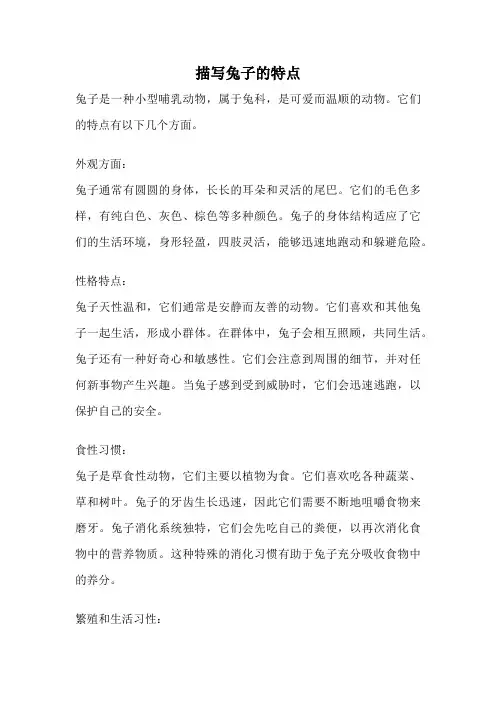 描写兔子的特点

兔子是一种小型哺乳动物，属于兔科，是可爱而温顺的动物。它们的特点有以下几个方面。

外观方面：

兔子通常有圆圆的身体，长长的耳朵和灵活的尾巴。它们的毛色多样，有纯白色、灰色、棕色等多种颜色。兔子的身体结构适应了它们的生活环境，身形轻盈，四肢灵活，能够迅速地跑动和躲避危险。

性格特点：

兔子天性温和，它们通常是安静而友善的动物。它们喜欢和其他兔子一起生活，形成小群体。在群体中，兔子会相互照顾，共同生活。兔子还有一种好奇心和敏感性。它们会注意到周围的细节，并对任何新事物产生兴趣。当兔子感到受到威胁时，它们会迅速逃跑，以保护自己的安全。

食性习惯：

兔子是草食性动物，它们主要以植物为食。它们喜欢吃各种蔬菜、草和树叶。兔子的牙齿生长迅速，因此它们需要不断地咀嚼食物来磨牙。兔子消化系统独特，它们会先吃自己的粪便，以再次消化食物中的营养物质。这种特殊的消化习惯有助于兔子充分吸收食物中的养分。

繁殖和生活习性：